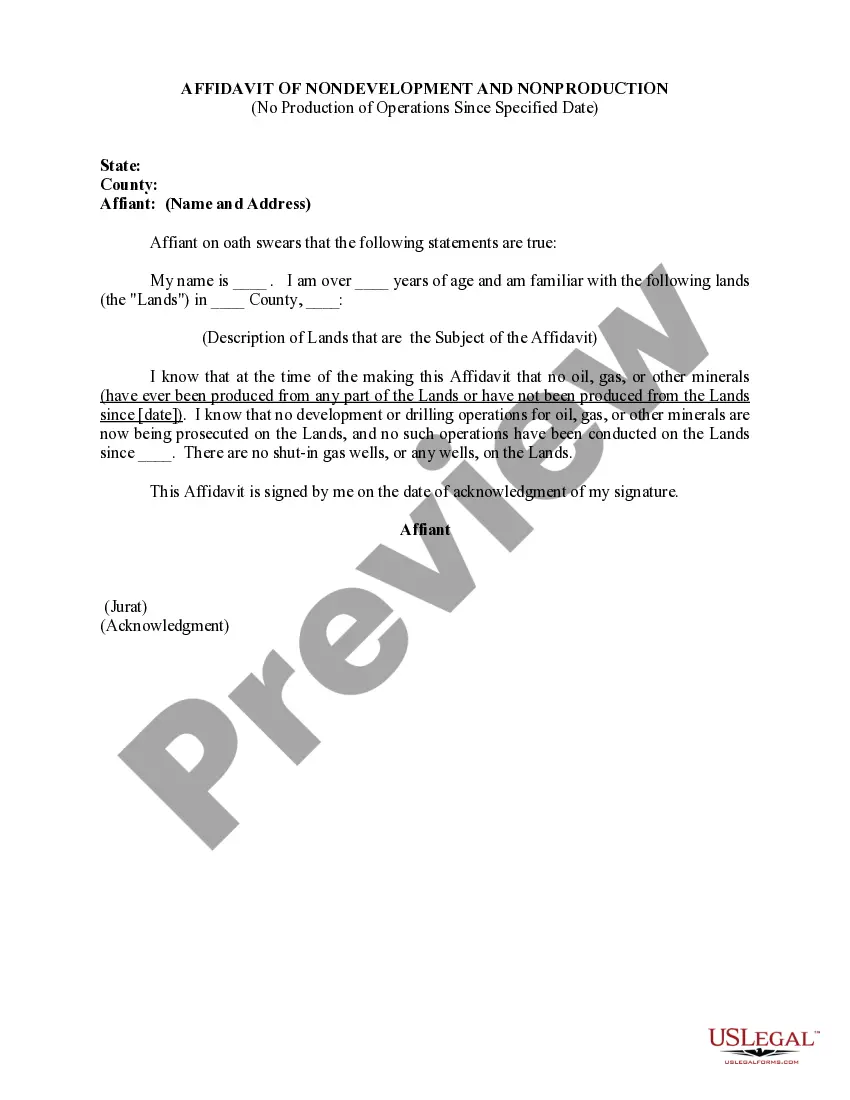 AFFIDAVIT OF NONDEVELOPMENT AND NONPRODUCTION
(No Production of Operations Since Specified Date)

State:
County:
Affiant: (Name and Address)

Affiant on oath swears that the following statements are true:

My name is ____ . I am over ____ years of age and am familiar with the following lands (the "Lands") in ____ County, ____:

(Description of Lands that are the Subject of the Affidavit)

I know that at the time of the making this Affidavit that no oil, gas, or other minerals (have ever been produced from any part of the Lands or have not been produced from the Lands since [date]). I know that no development or drilling operations for oil, gas, or other minerals are now being prosecuted on the Lands, and no such operations have been conducted on the Lands since ____. There are no shut-in gas wells, or any wells, on the Lands.

This Affidavit is signed by me on the date of acknowledgment of my signature.

Affiant

(Jurat)
(Acknowledgment)

USLEGAL™
USLEGALFORMS.COM

Preview